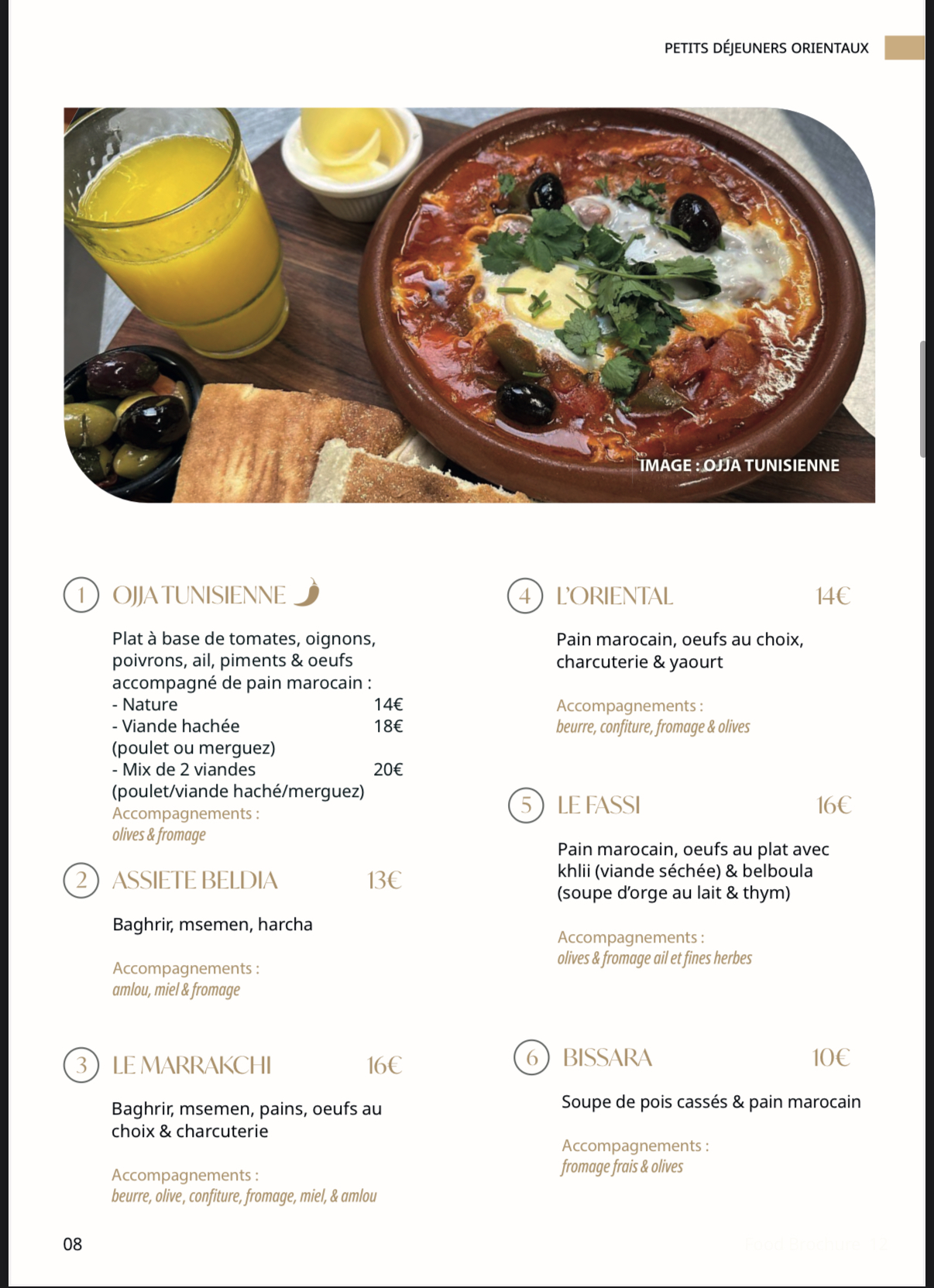 PETITS DÉJEUNERS ORIENTAUX

IMAGE : OJJA TUNISIENNE

1 OJJA TUNISIENNE

Plat à base de tomates, oignons, poivrons, ail, piments & oeufs accompagné de pain marocain :
- Nature 14€
- Viande hachée 18€
(poulet ou merguez)
- Mix de 2 viandes 20€
(poulet/viande haché/merguez)
Accompagnements :
olives & fromage

2 ASSIETE BELDIA 13€

Baghrir, msemen, harcha

Accompagnements :
amlou, miel & fromage

3 LE MARRAKCHI 16€

Baghrir, msemen, pains, oeufs au choix & charcuterie

Accompagnements :
beurre, olive, confiture, fromage, miel, & amlou

4 L'ORIENTAL 14€

Pain marocain, oeufs au choix, charcuterie & yaourt

Accompagnements :
beurre, confiture, fromage & olives

5 LE FASSI 16€

Pain marocain, oeufs au plat avec khlii (viande séchée) & belboula (soupe d'orge au lait & thym)

Accompagnements :
olives & fromage ail et fines herbes

6 BISSARA 10€

Soupe de pois cassés & pain marocain

Accompagnements :
fromage frais & olives

08